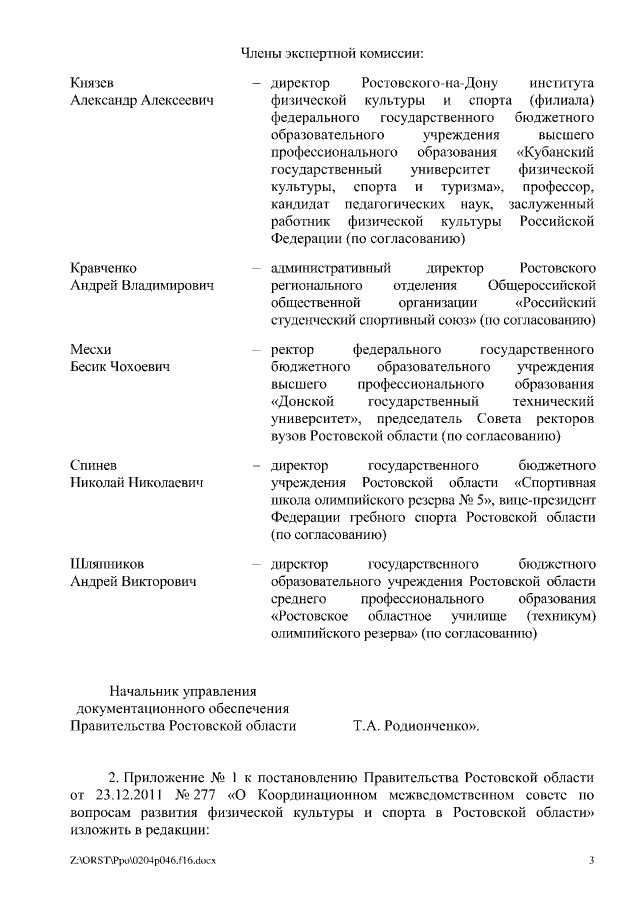 Члены экспертной комиссии:

Князев
Александр Алексеевич – директор Ростовского-на-Дону института физической культуры и спорта (филиала) федерального государственного бюджетного образовательного учреждения высшего профессионального образования «Кубанский государственный университет физической культуры, спорта и туризма», профессор, кандидат педагогических наук, заслуженный работник физической культуры Российской Федерации (по согласованию)

Кравченко
Андрей Владимирович – административный директор Ростовского регионального отделения Общероссийской общественной организации «Российский студенческий спортивный союз» (по согласованию)

Месхи
Бесик Чохоевич – ректор федерального государственного бюджетного образовательного учреждения высшего профессионального образования «Донской государственный технический университет», председатель Совета ректоров вузов Ростовской области (по согласованию)

Спинев
Николай Николаевич – директор государственного бюджетного учреждения Ростовской области «Спортивная школа олимпийского резерва № 5», вице-президент Федерации гребного спорта Ростовской области (по согласованию)

Шляпников
Андрей Викторович – директор государственного бюджетного образовательного учреждения Ростовской области среднего профессионального образования «Ростовское областное училище (техникум) олимпийского резерва» (по согласованию)

Начальник управления
документационного обеспечения
Правительства Ростовской области Т.А. Родионченко».

2. Приложение № 1 к постановлению Правительства Ростовской области от 23.12.2011 № 277 «О Координационном межведомственном совете по вопросам развития физической культуры и спорта в Ростовской области» изложить в редакции:

Z:\ORST\Ppo\0204p046.f16.docx 3